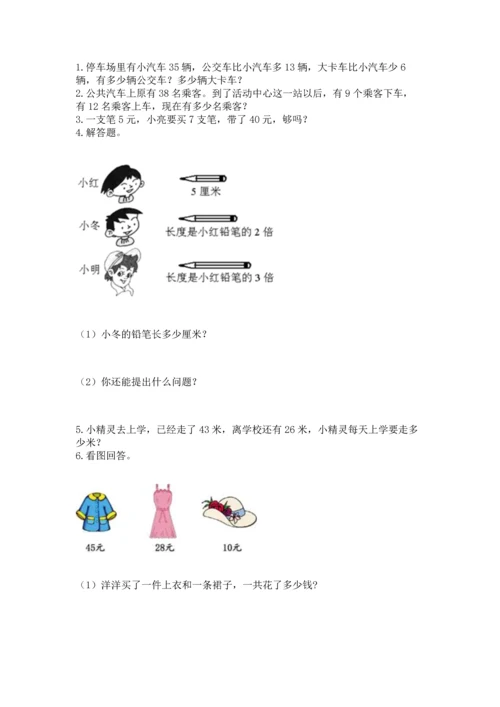 1. 停车场里有小汽车 35 辆，公交车比小汽车多 13 辆，大卡车比小汽车少 6 辆，有多少辆公交车？多少辆大卡车？
2. 公共汽车上原有 38 名乘客。到了活动中心这一站以后，有 9 个乘客下车，有 12 名乘客上车，现在有多少名乘客？
3. 一支笔 5 元，小亮要买 7 支笔，带了 40 元，够吗？
4. 解答题。

小红
5 厘米
小冬
长度是小红铅笔的 2 倍
小明
长度是小红铅笔的 3 倍

（1）小冬的铅笔长多少厘米？

（2）你还能提出什么问题？

5. 小精灵去上学，已经走了 43 米，离学校还有 26 米，小精灵每天上学要走多少米？
6. 看图回答。

45元
28元
10元

（1）洋洋买了一件上衣和一条裙子，一共花了多少钱？